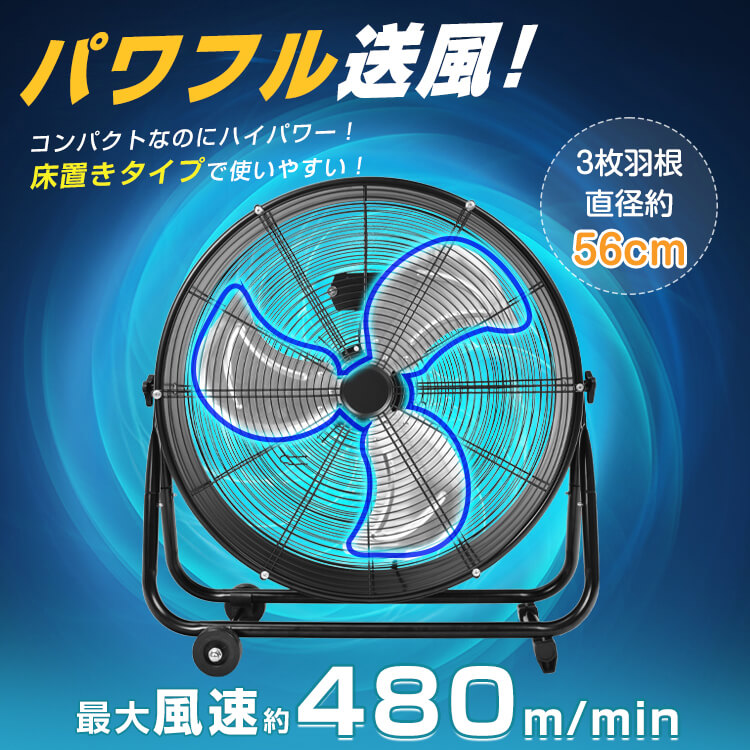 パワフル送風！

コンパクトなのにハイパワー！
床置きタイプで使いやすい！

3枚羽根
直径約
56cm

最大風速約480m/min